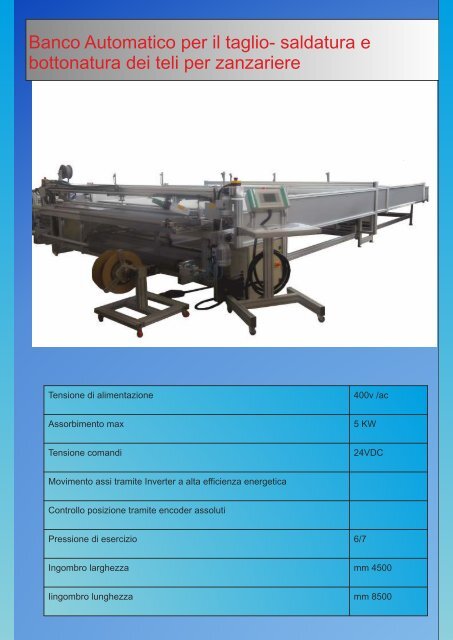 Banco Automatico per il taglio- saldatura e bottonatura dei teli per zanzariere

| Tensione di alimentazione | 400v /ac |
|---|---|
| Assorbimento max | 5 KW |
| Tensione comandi | 24VDC |
| Movimento assi tramite Inverter a alta efficienza energetica | |
| Controllo posizione tramite encoder assoluti | |
| Pressione di esercizio | 6/7 |
| Ingombro larghezza | mm 4500 |
| Iingombro lunghezza | mm 8500 |